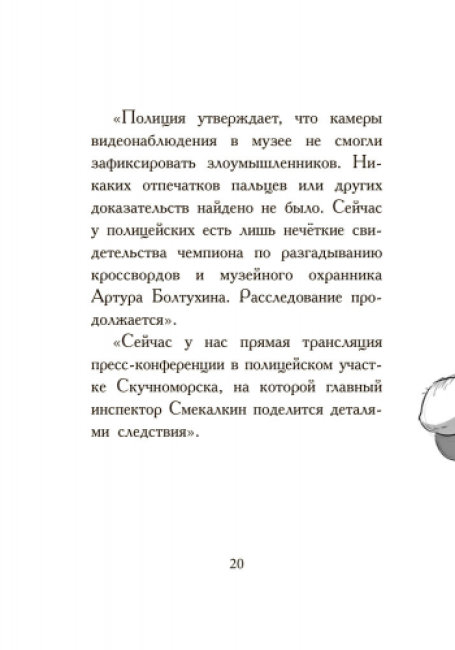 «Полиция утверждает, что камеры видеонаблюдения в музее не смогли зафиксировать злоумышленников. Никаких отпечатков пальцев или других доказательств найдено не было. Сейчас у полицейских есть лишь нечёткие свидетельства чемпиона по разгадыванию кроссвордов и музейного охранника Артура Болтухина. Расследование продолжается».

«Сейчас у нас прямая трансляция пресс-конференции в полицейском участке Скучноморска, на которой главный инспектор Смекалкин поделится деталями следствия».

20